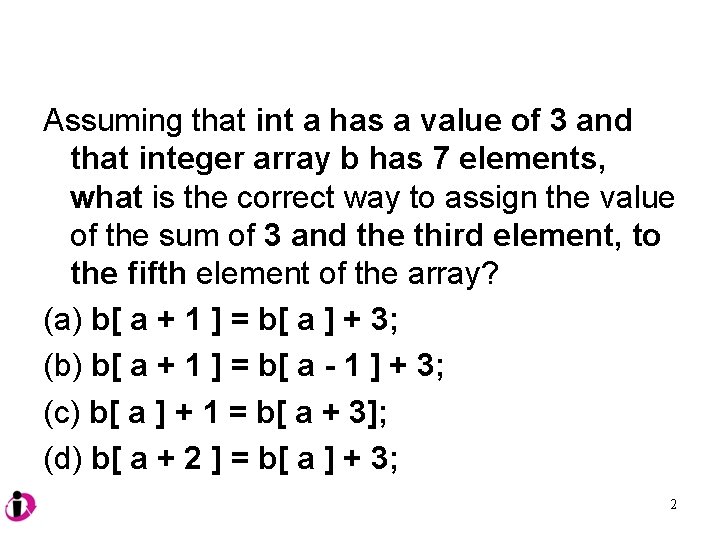 Assuming that int a has a value of 3 and that integer array b has 7 elements, what is the correct way to assign the value of the sum of 3 and the third element, to the fifth element of the array?

(a) b[ a + 1 ] = b[ a ] + 3;

(b) b[ a + 1 ] = b[ a - 1 ] + 3;

(c) b[ a ] + 1 = b[ a + 3];

(d) b[ a + 2 ] = b[ a ] + 3;

2